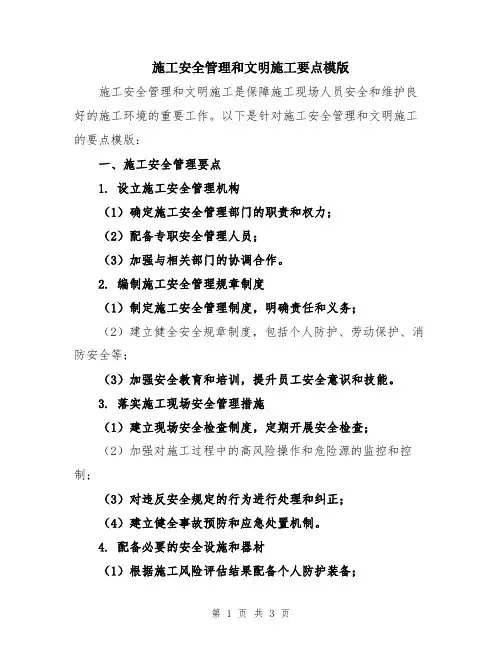 施工安全管理和文明施工要点模版

施工安全管理和文明施工是保障施工现场人员安全和维护良好的施工环境的重要工作。以下是针对施工安全管理和文明施工的要点模版：

一、施工安全管理要点

1. 设立施工安全管理机构

（1）确定施工安全管理部门的职责和权力；

（2）配备专职安全管理人员；

（3）加强与相关部门的协调合作。

2. 编制施工安全管理规章制度

（1）制定施工安全管理制度，明确责任和义务；

（2）建立健全安全规章制度，包括个人防护、劳动保护、消防安全等；

（3）加强安全教育和培训，提升员工安全意识和技能。

3. 落实施工现场安全管理措施

（1）建立现场安全检查制度，定期开展安全检查；

（2）加强对施工过程中的高风险操作和危险源的监控和控制；

（3）对违反安全规定的行为进行处理和纠正；

（4）建立健全事故预防和应急处置机制。

4. 配备必要的安全设施和器材

（1）根据施工风险评估结果配备个人防护装备；

第 1 页 共 3 页